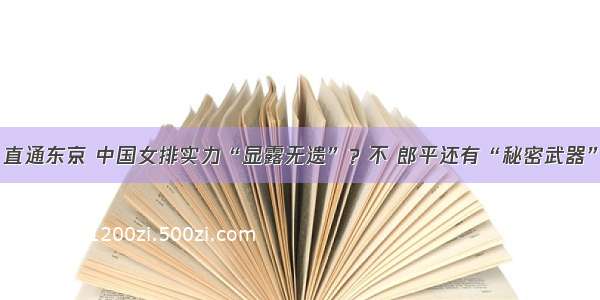 直通东京 中国女排实力“显露无遗”？不 郎平还有“秘密武器”

1200zi.500zi.com